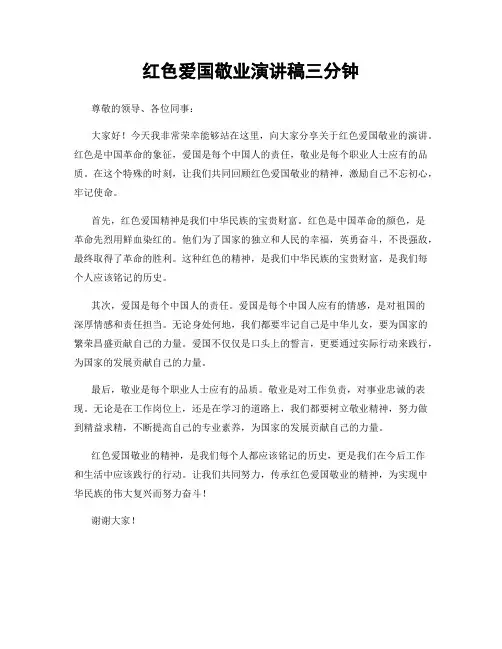 红色爱国敬业演讲稿三分钟

尊敬的领导、各位同事：

大家好！今天我非常荣幸能够站在这里，向大家分享关于红色爱国敬业的演讲。红色是中国革命的象征，爱国是每个中国人的责任，敬业是每个职业人士应有的品质。在这个特殊的时刻，让我们共同回顾红色爱国敬业的精神，激励自己不忘初心，牢记使命。

首先，红色爱国精神是我们中华民族的宝贵财富。红色是中国革命的颜色，是革命先烈用鲜血染红的。他们为了国家的独立和人民的幸福，英勇奋斗，不畏强敌，最终取得了革命的胜利。这种红色的精神，是我们中华民族的宝贵财富，是我们每个人应该铭记的历史。

其次，爱国是每个中国人的责任。爱国是每个中国人应有的情感，是对祖国的深厚情感和责任担当。无论身处何地，我们都要牢记自己是中华儿女，要为国家的繁荣昌盛贡献自己的力量。爱国不仅仅是口头上的誓言，更要通过实际行动来践行，为国家的发展贡献自己的力量。

最后，敬业是每个职业人士应有的品质。敬业是对工作负责，对事业忠诚的表现。无论是在工作岗位上，还是在学习的道路上，我们都要树立敬业精神，努力做到精益求精，不断提高自己的专业素养，为国家的发展贡献自己的力量。

红色爱国敬业的精神，是我们每个人都应该铭记的历史，更是我们在今后工作和生活中应该践行的行动。让我们共同努力，传承红色爱国敬业的精神，为实现中华民族的伟大复兴而努力奋斗！

谢谢大家！